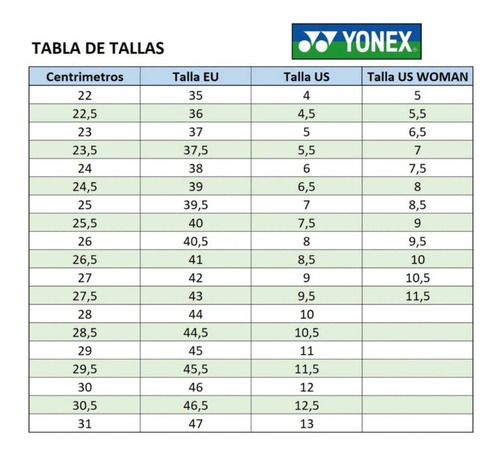 TABLA DE TALLAS

YONEX

| Centrimetros | Talla EU | Talla US | Talla US WOMAN |
|---|---|---|---|
| 22 | 35 | 4 | 5 |
| 22,5 | 36 | 4,5 | 5,5 |
| 23 | 37 | 5 | 6,5 |
| 23,5 | 37,5 | 5,5 | 7 |
| 24 | 38 | 6 | 7,5 |
| 24,5 | 39 | 6,5 | 8 |
| 25 | 39,5 | 7 | 8,5 |
| 25,5 | 40 | 7,5 | 9 |
| 26 | 40,5 | 8 | 9,5 |
| 26,5 | 41 | 8,5 | 10 |
| 27 | 42 | 9 | 10,5 |
| 27,5 | 43 | 9,5 | 11,5 |
| 28 | 44 | 10 | |
| 28,5 | 44,5 | 10,5 | |
| 29 | 45 | 11 | |
| 29,5 | 45,5 | 11,5 | |
| 30 | 46 | 12 | |
| 30,5 | 46,5 | 12,5 | |
| 31 | 47 | 13 | |